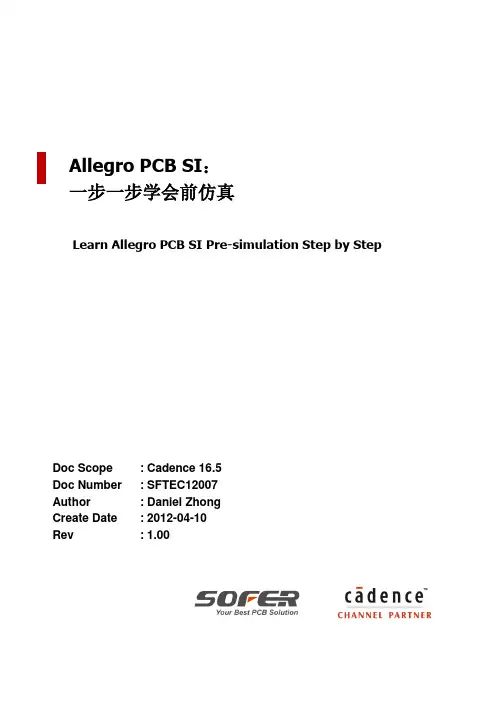 Allegro PCB SI：
一步一步学会前仿真

Learn Allegro PCB SI Pre-simulation Step by Step

Doc Scope : Cadence 16.5
Doc Number : SFTEC12007
Author : Daniel Zhong
Create Date : 2012-04-10
Rev : 1.00

SOFER
Your Best PCB Solution

cādence™
CHANNEL PARTNER